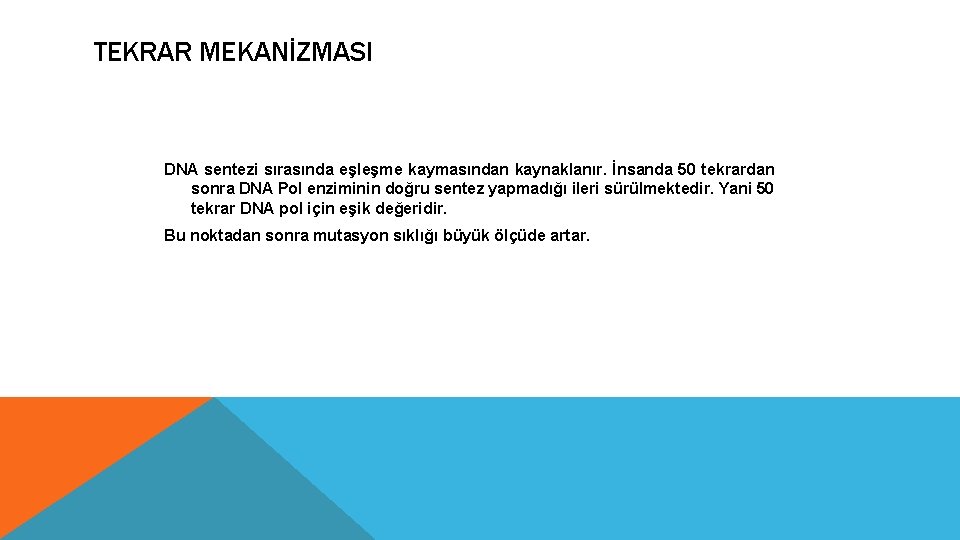 TEKRAR MEKANİZMASI

DNA sentezi sırasında eşleşme kaymasından kaynaklanır. İnsanda 50 tekrardan sonra DNA Pol enziminin doğru sentez yapmadığı ileri sürülmektedir. Yani 50 tekrar DNA pol için eşik değeridir.

Bu noktadan sonra mutasyon sıklığı büyük ölçüde artar.